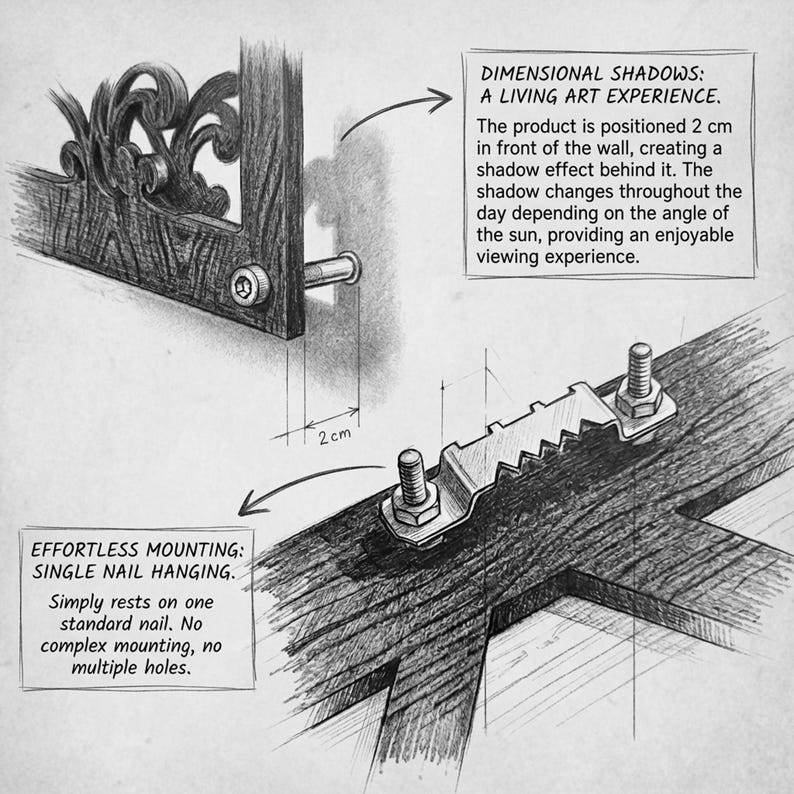 DIMENSIONAL SHADOWS: A LIVING ART EXPERIENCE.

The product is positioned 2 cm in front of the wall, creating a shadow effect behind it. The shadow changes throughout the day depending on the angle of the sun, providing an enjoyable viewing experience.

2 cm

EFFORTLESS MOUNTING: SINGLE NAIL HANGING.

Simply rests on one standard nail. No complex mounting, no multiple holes.